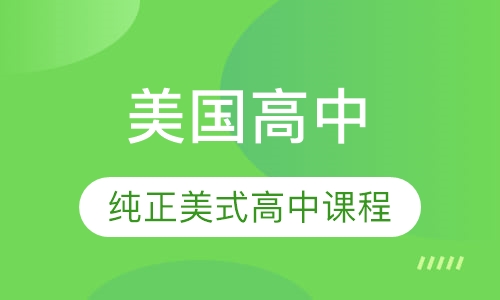 美国高中

纯正美式高中课程